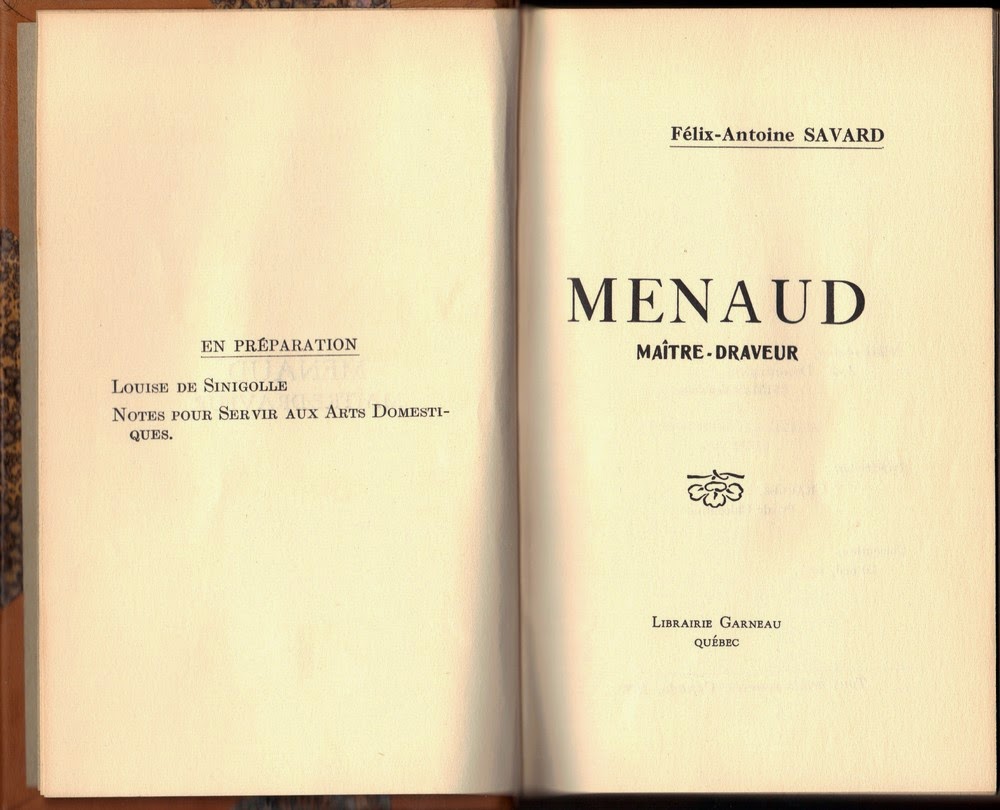 EN PRÉPARATION

Louise de Sinigolle

Notes pour Servir aux Arts Domestiques.

Félix-Antoine SAVARD

MENAUD

MAÎTRE-DRAVEUR

Librairie Garneau
QUÉBEC